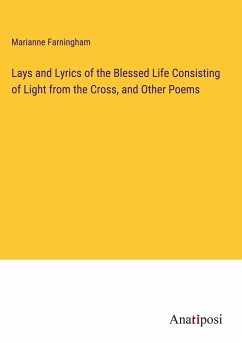 Marianne Farningham

Lays and Lyrics of the Blessed Life Consisting of Light from the Cross, and Other Poems

Anatiposi